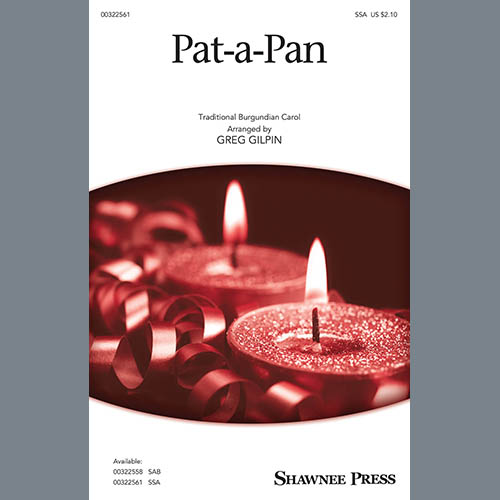 00322561

SSA US $2.10

Pat-a-Pan

Traditional Burgundian Carol
Arranged by
GREG GILPIN

Available:
00322558 SAB
00322561 SSA

SHAWNEE PRESS